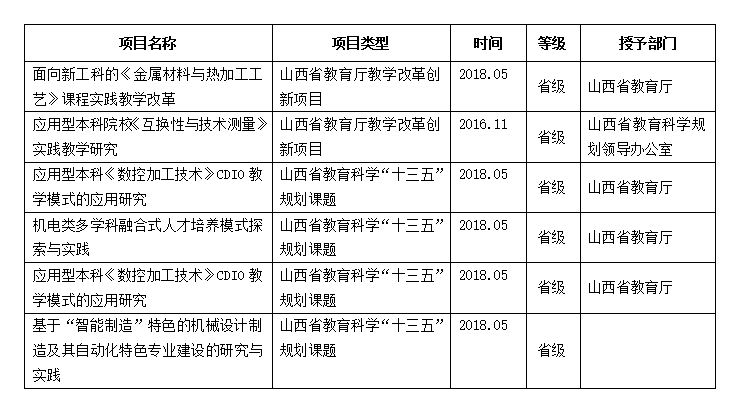 | 项目名称 | 项目类型 | 时间 | 等级 | 授予部门 |
|---|---|---|---|---|
| 面向新工科的《金属材料与热加工工艺》课程实践教学改革 | 山西省教育厅教学改革创新项目 | 2018.05 | 省级 | 山西省教育厅 |
| 应用型本科院校《互换性与技术测量》实践教学研究 | 山西省教育厅教学改革创新项目 | 2016.11 | 省级 | 山西省教育科学规划领导办公室 |
| 应用型本科《数控加工技术》CDIO 教学模式的应用研究 | 山西省教育科学“十三五”规划课题 | 2018.05 | 省级 | 山西省教育厅 |
| 机电类多学科融合式人才培养模式探索与实践 | 山西省教育科学“十三五”规划课题 | 2018.05 | 省级 | 山西省教育厅 |
| 应用型本科《数控加工技术》CDIO 教学模式的应用研究 | 山西省教育科学“十三五”规划课题 | 2018.05 | 省级 | 山西省教育厅 |
| 基于“智能制造”特色的机械设计制造及其自动化特色专业建设的研究与实践 | 山西省教育科学“十三五”规划课题 | 2018.05 | 省级 | |